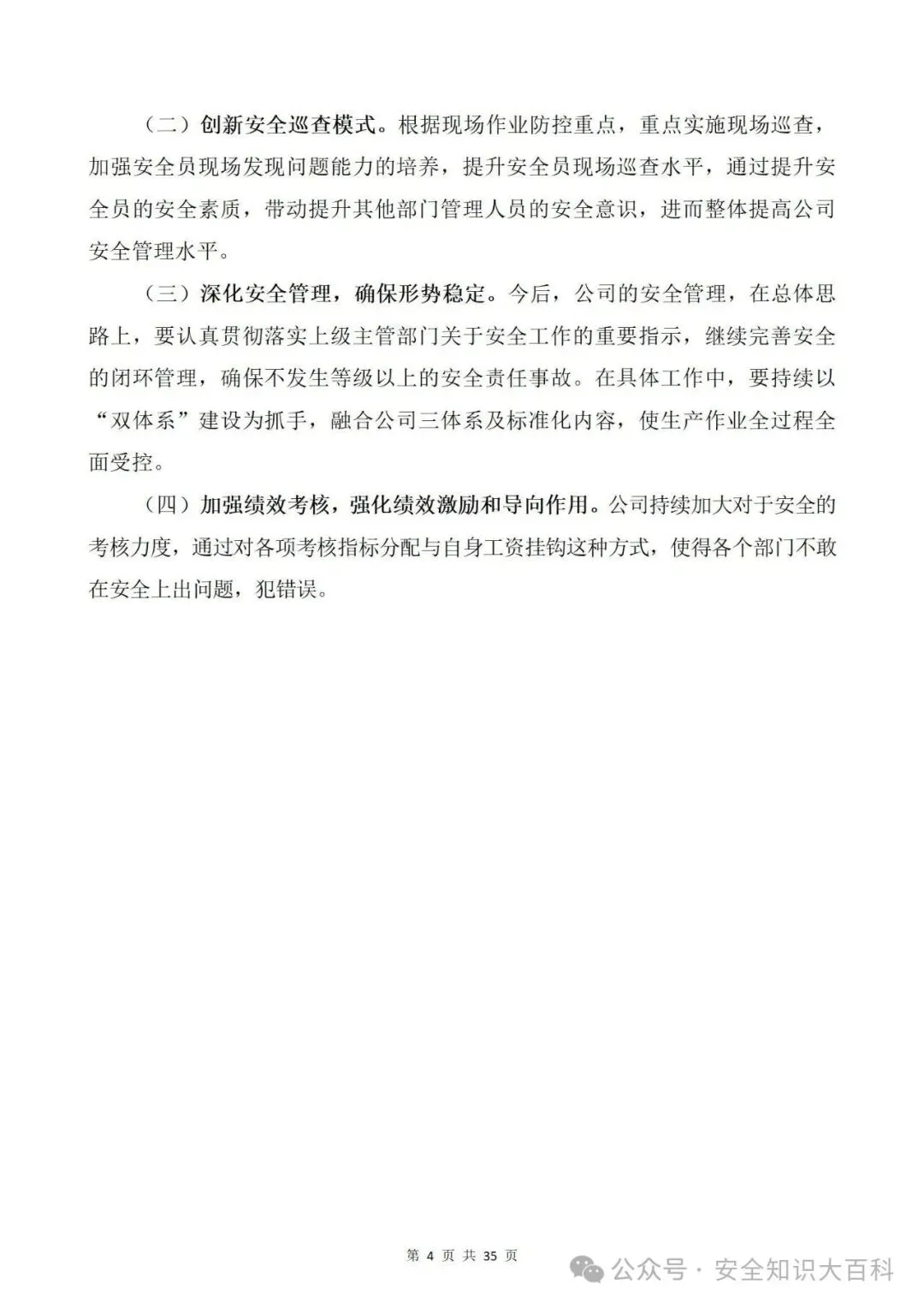 （二）创新安全巡查模式。根据现场作业防控重点，重点实施现场巡查，加强安全员现场发现问题能力的培养，提升安全员现场巡查水平，通过提升安全员的安全素质，带动提升其他部门管理人员的安全意识，进而整体提高公司安全管理水平。

（三）深化安全管理，确保形势稳定。今后，公司的安全管理，在总体思路上，要认真贯彻落实上级主管部门关于安全工作的重要指示，继续完善安全的闭环管理，确保不发生等级以上的安全责任事故。在具体工作中，要持续以“双体系”建设为抓手，融合公司三体系及标准化内容，使生产作业全过程全面受控。

（四）加强绩效考核，强化绩效激励和导向作用。公司持续加大对于安全的考核力度，通过对各项考核指标分配与自身工资挂钩这种方式，使得各个部门不敢在安全上出问题，犯错误。

第 4 页 共 35 页

公众号 · 安全知识大百科